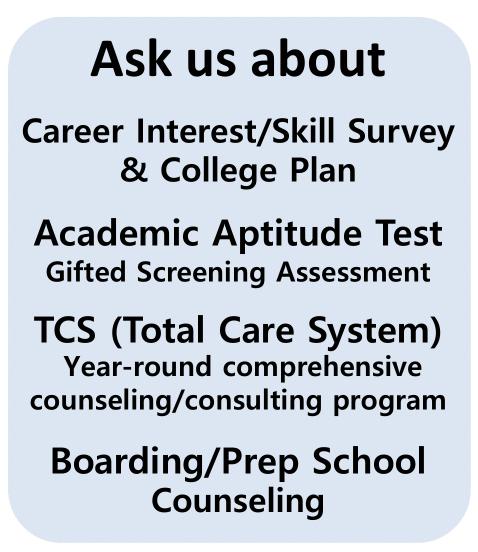 Ask us about

Career Interest/Skill Survey & College Plan

Academic Aptitude Test
Gifted Screening Assessment

TCS (Total Care System)
Year-round comprehensive counseling/consulting program

Boarding/Prep School Counseling